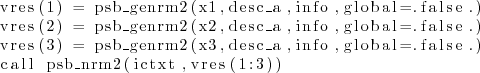 vres(1) = psb_genrm2(x1,desc_a,info,global=.false.)
vres(2) = psb_genrm2(x2,desc_a,info,global=.false.)
vres(3) = psb_genrm2(x3,desc_a,info,global=.false.)
call psb_nrm2(ictxt,vres(1:3))